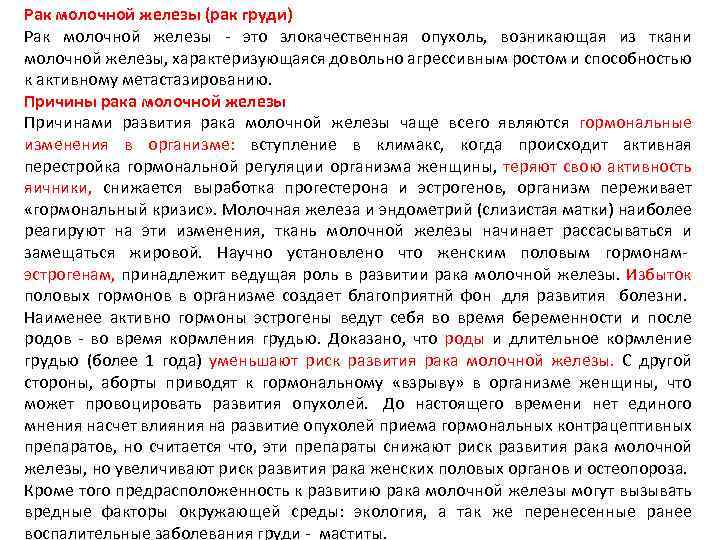 Рак молочной железы (рак груди)
Рак молочной железы - это злокачественная опухоль, возникающая из ткани молочной железы, характеризующаяся довольно агрессивным ростом и способностью к активному метастазированию.
Причины рака молочной железы
Причинами развития рака молочной железы чаще всего являются гормональные изменения в организме: вступление в климакс, когда происходит активная перестройка гормональной регуляции организма женщины, теряют свою активность яичники, снижается выработка прогестерона и эстрогенов, организм переживает «гормональный кризис». Молочная железа и эндометрий (слизистая матки) наиболее реагируют на эти изменения, ткань молочной железы начинает рассасываться и замещаться жировой. Научно установлено что женским половым гормонам-эстрогенам, принадлежит ведущая роль в развитии рака молочной железы. Избыток половых гормонов в организме создает благоприятнй фон для развития болезни. Наименее активно гормоны эстрогены ведут себя во время беременности и после родов - во время кормления грудью. Доказано, что роды и длительное кормление грудью (более 1 года) уменьшают риск развития рака молочной железы. С другой стороны, аборты приводят к гормональному «взрыву» в организме женщины, что может провоцировать развития опухолей. До настоящего времени нет единого мнения насчет влияния на развитие опухолей приема гормональных контрацептивных препаратов, но считается что, эти препараты снижают риск развития рака молочной железы, но увеличивают риск развития рака женских половых органов и остеопороза. Кроме того предрасположенность к развитию рака молочной железы могут вызывать вредные факторы окружающей среды: экология, а так же перенесенные ранее воспалительные заболевания груди - маститы.